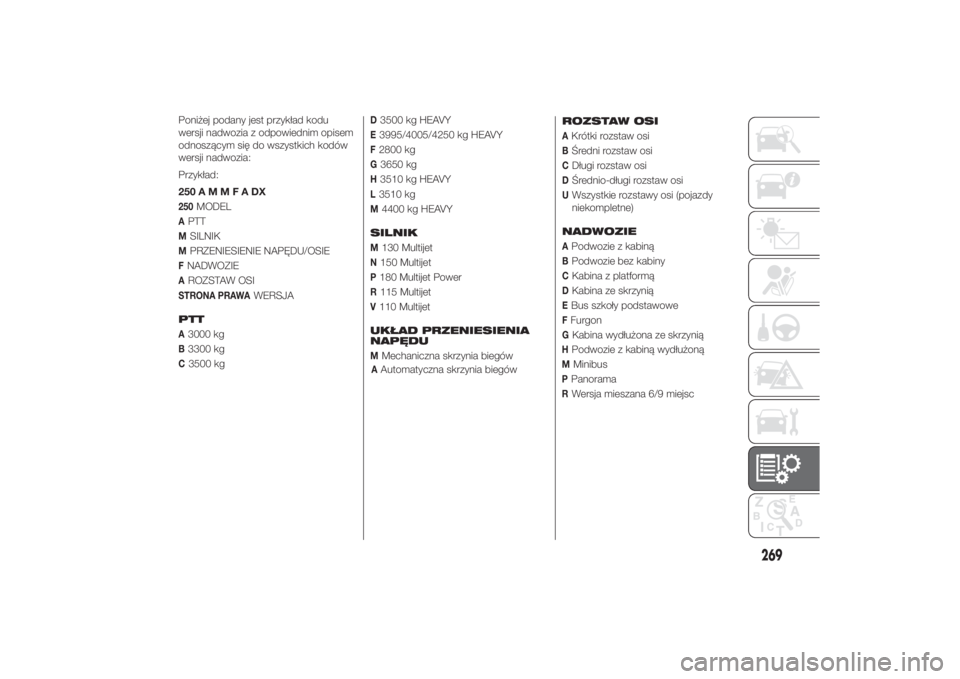 Poniżej podany jest przykład kodu wersji nadwozia z odpowiednim opisem odnoszącym się do wszystkich kodów wersji nadwozia:

Przykład:

250 A M M F A DX

250 MODEL
A PTT
M SILNIK
M PRZENIESIENIE NAPĘDU/OSIE
F NADWOZIE
A ROZSTAW OSI
STRONA PRAWA WERSJA

PTT

A 3000 kg
B 3300 kg
C 3500 kg
D 3500 kg HEAVY
E 3995/4005/4250 kg HEAVY
F 2800 kg
G 3650 kg
H 3510 kg HEAVY
L 3510 kg
M 4400 kg HEAVY

SILNIK

M 130 Multijet
N 150 Multijet
P 180 Multijet Power
R 115 Multijet
V 110 Multijet

UKŁAD PRZENIESIENIA NAPĘDU

M Mechaniczna skrzynia biegów
A Automatyczna skrzynia biegów

ROZSTAW OSI

A Krótki rozstaw osi
B Średni rozstaw osi
C Długi rozstaw osi
D Średnio-długi rozstaw osi
U Wszystkie rozstawy osi (pojazdy niekompletne)

NADWOZIE

A Podwozie z kabiną
B Podwozie bez kabiny
C Kabina z platformą
D Kabina ze skrzynią
E Bus szkoły podstawowe
F Furgon
G Kabina wydłużona ze skrzynią
H Podwozie z kabiną wydłużoną
M Minibus
P Panorama
R Wersja mieszana 6/9 miejsc

269

carmanualsonline.info